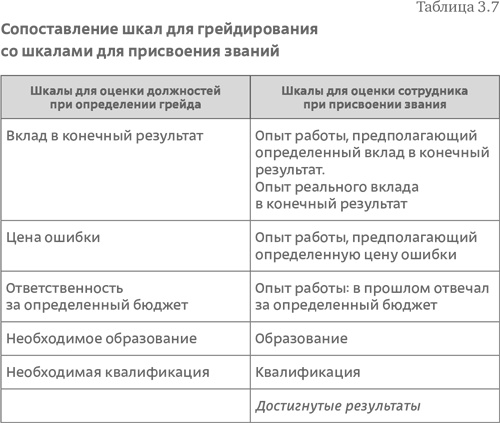 Таблица 3.7

Сопоставление шкал для грейдирования со шкалами для присвоения званий

| Шкалы для оценки должностей при определении грейда | Шкалы для оценки сотрудника при присвоении звания |
|---|---|
| Вклад в конечный результат | Опыт работы, предполагающий определенный вклад в конечный результат. Опыт реального вклада в конечный результат |
| Цена ошибки | Опыт работы, предполагающий определенную цену ошибки |
| Ответственность за определенный бюджет | Опыт работы: в прошлом отвечал за определенный бюджет |
| Необходимое образование | Образование |
| Необходимая квалификация | Квалификация |
| | Достигнутые результаты |